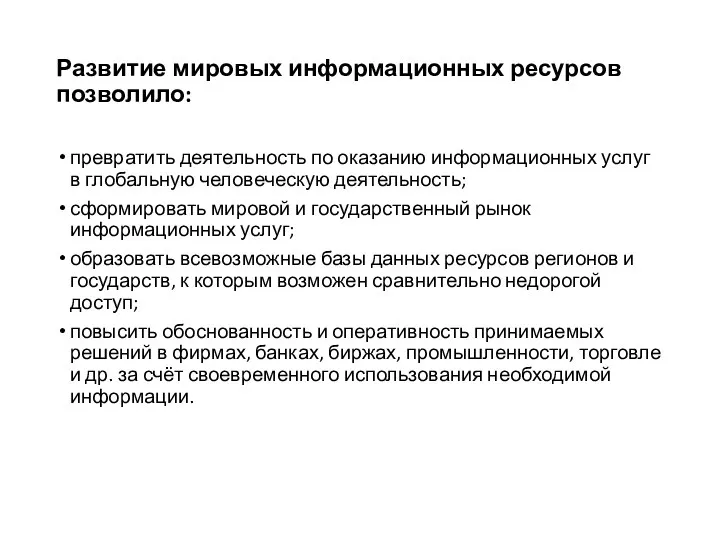 Развитие мировых информационных ресурсов позволило:

• превратить деятельность по оказанию информационных услуг в глобальную человеческую деятельность;

• сформировать мировой и государственный рынок информационных услуг;

• образовать всевозможные базы данных ресурсов регионов и государств, к которым возможен сравнительно недорогой доступ;

• повысить обоснованность и оперативность принимаемых решений в фирмах, банках, биржах, промышленности, торговле и др. за счёт своевременного использования необходимой информации.